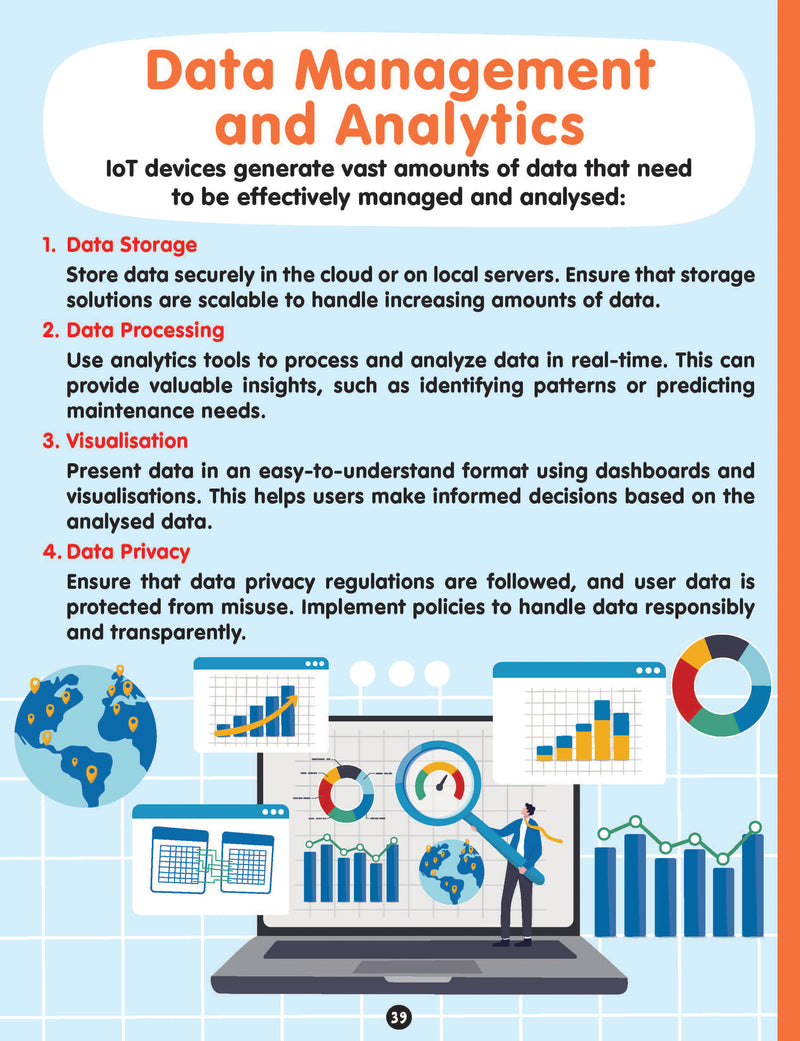 Data Management and Analytics

IoT devices generate vast amounts of data that need to be effectively managed and analysed:

1. Data Storage

Store data securely in the cloud or on local servers. Ensure that storage solutions are scalable to handle increasing amounts of data.

2. Data Processing

Use analytics tools to process and analyze data in real-time. This can provide valuable insights, such as identifying patterns or predicting maintenance needs.

3. Visualisation

Present data in an easy-to-understand format using dashboards and visualisations. This helps users make informed decisions based on the analysed data.

4. Data Privacy

Ensure that data privacy regulations are followed, and user data is protected from misuse. Implement policies to handle data responsibly and transparently.

39